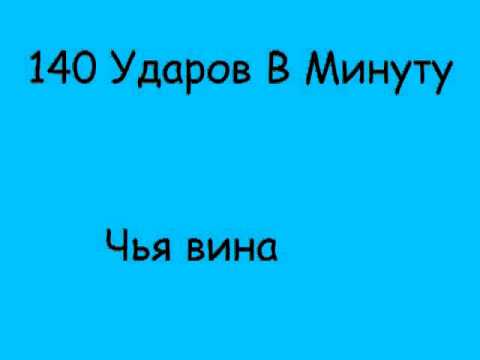 140 Ударов В Минуту

Чья вина